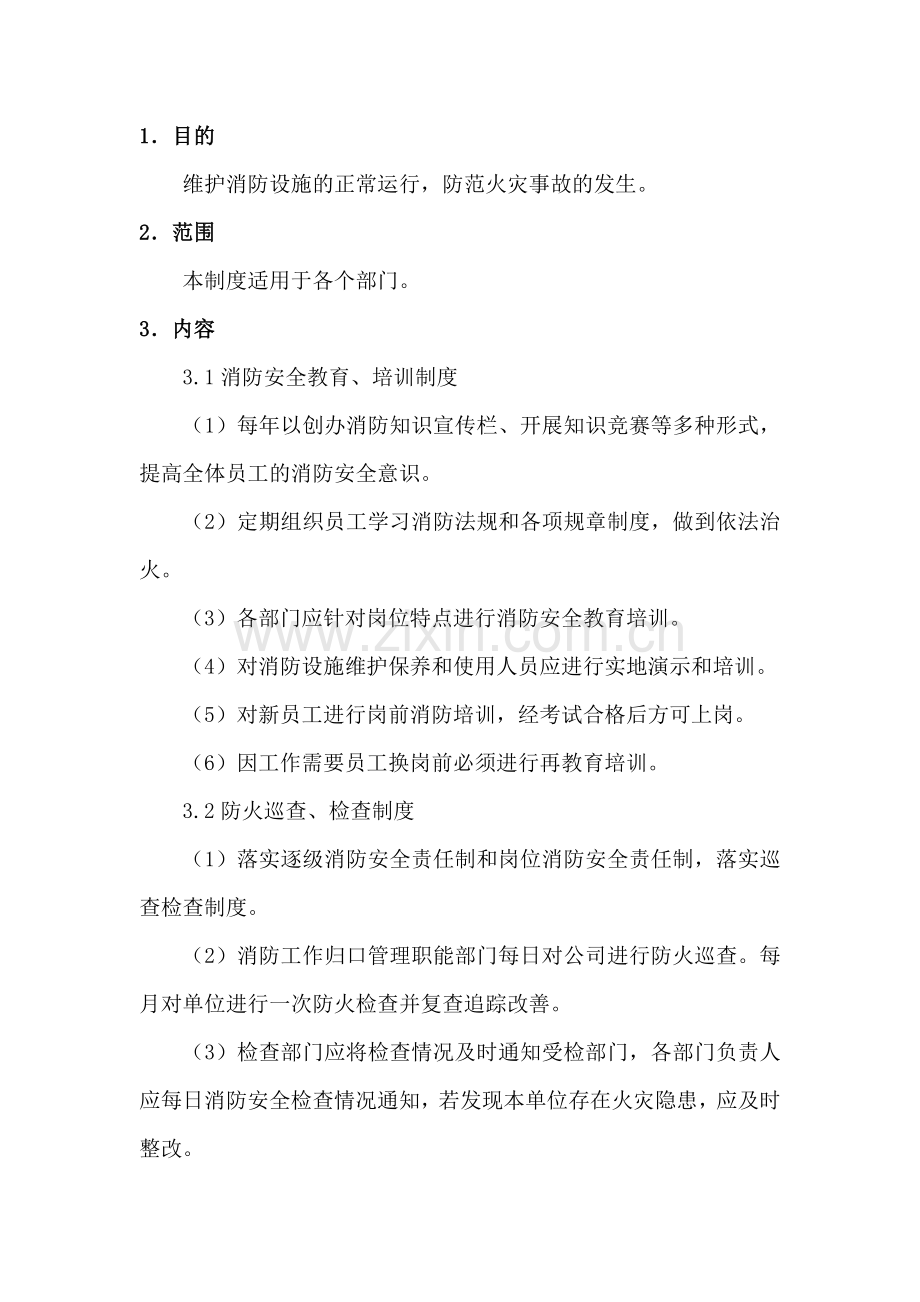 1．目的

维护消防设施的正常运行，防范火灾事故的发生。

2．范围

本制度适用于各个部门。

3．内容

3.1消防安全教育、培训制度

（1）每年以创办消防知识宣传栏、开展知识竞赛等多种形式，提高全体员工的消防安全意识。

（2）定期组织员工学习消防法规和各项规章制度，做到依法治火。

（3）各部门应针对岗位特点进行消防安全教育培训。

（4）对消防设施维护保养和使用人员应进行实地演示和培训。

（5）对新员工进行岗前消防培训，经考试合格后方可上岗。

（6）因工作需要员工换岗前必须进行再教育培训。

3.2防火巡查、检查制度

（1）落实逐级消防安全责任制和岗位消防安全责任制，落实巡查检查制度。

（2）消防工作归口管理职能部门每日对公司进行防火巡查。每月对单位进行一次防火检查并复查追踪改善。

（3）检查部门应将检查情况及时通知受检部门，各部门负责人应每日消防安全检查情况通知，若发现本单位存在火灾隐患，应及时整改。

www.zixin.com.cn